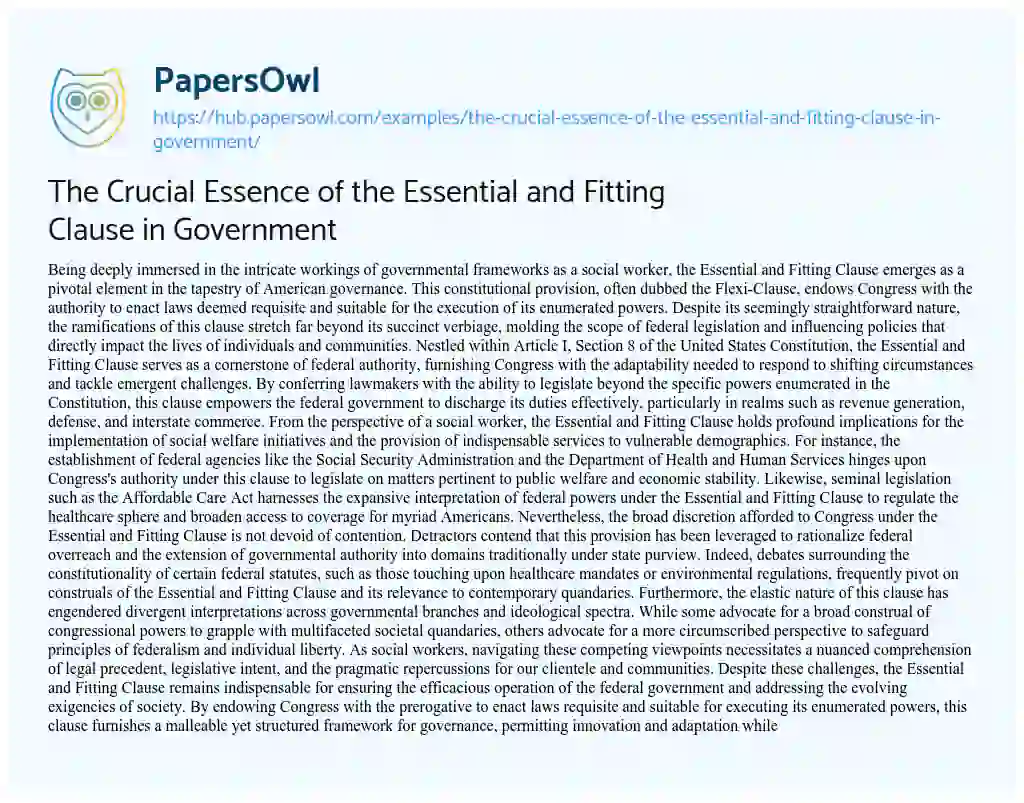 PapersOwl

https://hub.papersowl.com/examples/the-crucial-essence-of-the-essential-and-fitting-clause-in-government/

The Crucial Essence of the Essential and Fitting Clause in Government

Being deeply immersed in the intricate workings of governmental frameworks as a social worker, the Essential and Fitting Clause emerges as a pivotal element in the tapestry of American governance. This constitutional provision, often dubbed the Flexi-Clause, endows Congress with the authority to enact laws deemed requisite and suitable for the execution of its enumerated powers. Despite its seemingly straightforward nature, the ramifications of this clause stretch far beyond its succinct verbiage, molding the scope of federal legislation and influencing policies that directly impact the lives of individuals and communities. Nestled within Article I, Section 8 of the United States Constitution, the Essential and Fitting Clause serves as a cornerstone of federal authority, furnishing Congress with the adaptability needed to respond to shifting circumstances and tackle emergent challenges. By conferring lawmakers with the ability to legislate beyond the specific powers enumerated in the Constitution, this clause empowers the federal government to discharge its duties effectively, particularly in realms such as revenue generation, defense, and interstate commerce. From the perspective of a social worker, the Essential and Fitting Clause holds profound implications for the implementation of social welfare initiatives and the provision of indispensable services to vulnerable demographics. For instance, the establishment of federal agencies like the Social Security Administration and the Department of Health and Human Services hinges upon Congress's authority under this clause to legislate on matters pertinent to public welfare and economic stability. Likewise, seminal legislation such as the Affordable Care Act harnesses the expansive interpretation of federal powers under the Essential and Fitting Clause to regulate the healthcare sphere and broaden access to coverage for myriad Americans. Nevertheless, the broad discretion afforded to Congress under the Essential and Fitting Clause is not devoid of contention. Detractors contend that this provision has been leveraged to rationalize federal overreach and the extension of governmental authority into domains traditionally under state purview. Indeed, debates surrounding the constitutionality of certain federal statutes, such as those touching upon healthcare mandates or environmental regulations, frequently pivot on construals of the Essential and Fitting Clause and its relevance to contemporary quandaries. Furthermore, the elastic nature of this clause has engendered divergent interpretations across governmental branches and ideological spectra. While some advocate for a broad construal of congressional powers to grapple with multifaceted societal quandaries, others advocate for a more circumscribed perspective to safeguard principles of federalism and individual liberty. As social workers, navigating these competing viewpoints necessitates a nuanced comprehension of legal precedent, legislative intent, and the pragmatic repercussions for our clientele and communities. Despite these challenges, the Essential and Fitting Clause remains indispensable for ensuring the efficacious operation of the federal government and addressing the evolving exigencies of society. By endowing Congress with the prerogative to enact laws requisite and suitable for executing its enumerated powers, this clause furnishes a malleable yet structured framework for governance, permitting innovation and adaptation while